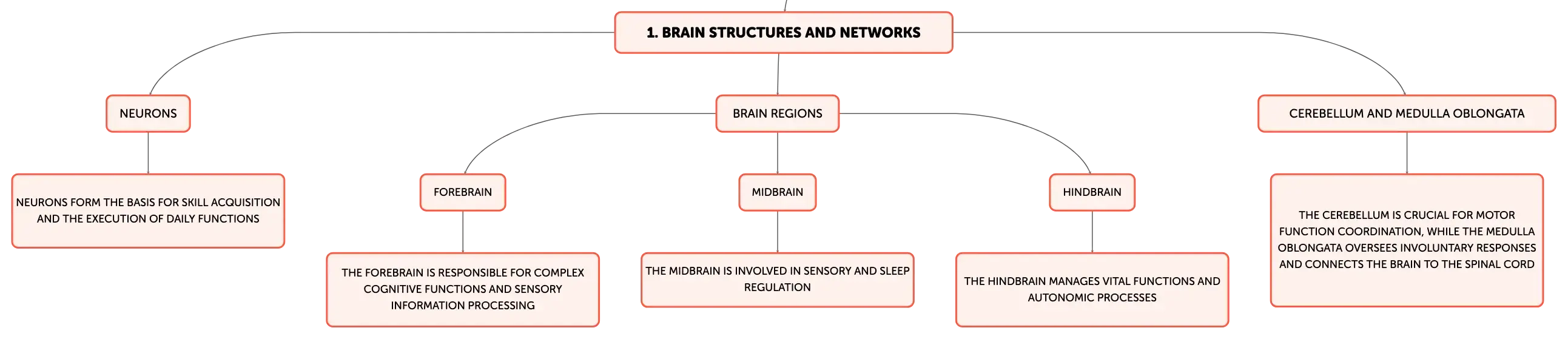 1. BRAIN STRUCTURES AND NETWORKS

NEURONS

NEURONS FORM THE BASIS FOR SKILL ACQUISITION AND THE EXECUTION OF DAILY FUNCTIONS

BRAIN REGIONS

FOREBRAIN

THE FOREBRAIN IS RESPONSIBLE FOR COMPLEX COGNITIVE FUNCTIONS AND SENSORY INFORMATION PROCESSING

MIDBRAIN

THE MIDBRAIN IS INVOLVED IN SENSORY AND SLEEP REGULATION

HINDBRAIN

THE HINDBRAIN MANAGES VITAL FUNCTIONS AND AUTONOMIC PROCESSES

CEREBELLUM AND MEDULLA OBLONGATA

THE CEREBELLUM IS CRUCIAL FOR MOTOR FUNCTION COORDINATION, WHILE THE MEDULLA OBLONGATA OVERSEES INVOLUNTARY RESPONSES AND CONNECTS THE BRAIN TO THE SPINAL CORD